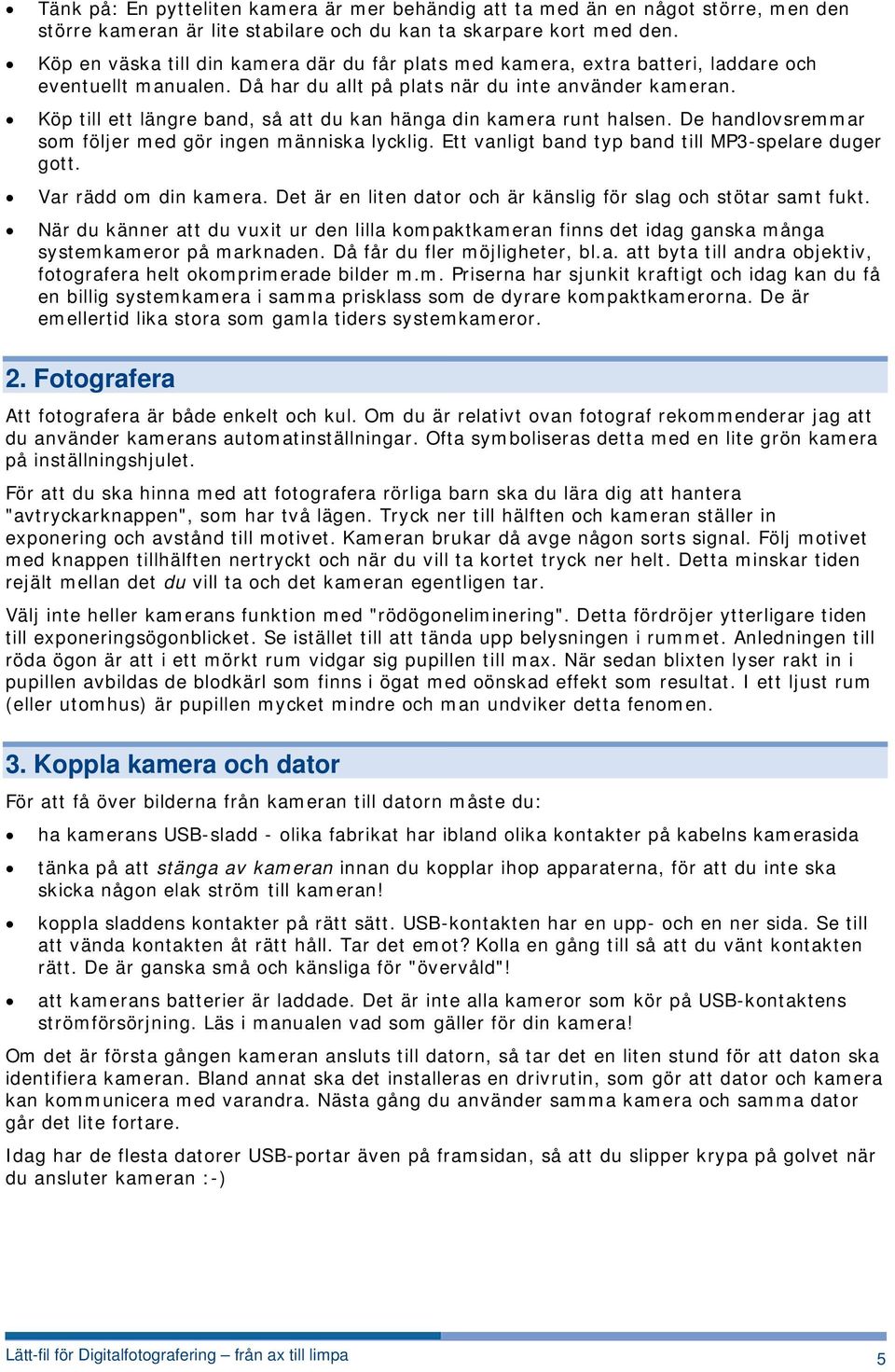 • Tänk på: En pytteliten kamera är mer behändig att ta med än en något större, men den större kameran är lite stabilare och du kan ta skarpare kort med den.
• Köp en väska till din kamera där du får plats med kamera, extra batteri, laddare och eventuellt manualen. Då har du allt på plats när du inte använder kameran.
• Köp till ett längre band, så att du kan hänga din kamera runt halsen. De handlovsremmar som följer med gör ingen människa lycklig. Ett vanligt band typ band till MP3-spelare duger gott.
• Var rädd om din kamera. Det är en liten dator och är känslig för slag och stötar samt fukt.
• När du känner att du vuxit ur den lilla kompaktkameran finns det idag ganska många systemkameror på marknaden. Då får du fler möjligheter, bl.a. att byta till andra objektiv, fotografera helt okomprimerade bilder m.m. Priserna har sjunkit kraftigt och idag kan du få en billig systemkamera i samma prisklass som de dyrare kompaktkamerorna. De är emellertid lika stora som gamla tiders systemkameror.

2. Fotografera

Att fotografera är både enkelt och kul. Om du är relativt ovan fotograf rekommenderar jag att du använder kamerans automatinställningar. Ofta symboliseras detta med en lite grön kamera på inställningshjulet.

För att du ska hinna med att fotografera rörliga barn ska du lära dig att hantera "avtryckarknappen", som har två lägen. Tryck ner till hälften och kameran ställer in exponering och avstånd till motivet. Kameran brukar då avge någon sorts signal. Följ motivet med knappen tillhälften nertryckt och när du vill ta kortet tryck ner helt. Detta minskar tiden rejält mellan det du vill ta och det kameran egentligen tar.

Välj inte heller kamerans funktion med "rödögoneliminering". Detta fördröjer ytterligare tiden till exponeringsögonblicket. Se istället till att tända upp belysningen i rummet. Anledningen till röda ögon är att i ett mörkt rum vidgar sig pupillen till max. När sedan blixten lyser rakt in i pupillen avbildas de blodkärl som finns i ögat med oönskad effekt som resultat. I ett ljust rum (eller utomhus) är pupillen mycket mindre och man undviker detta fenomen.

3. Koppla kamera och dator

För att få över bilderna från kameran till datorn måste du:

• ha kamerans USB-sladd - olika fabrikat har ibland olika kontakter på kabelns kamerasida
• tänka på att stänga av kameran innan du kopplar ihop apparaterna, för att du inte ska skicka någon elak ström till kameran!
• koppla sladdens kontakter på rätt sätt. USB-kontakten har en upp- och en ner sida. Se till att vända kontakten åt rätt håll. Tar det emot? Kolla en gång till så att du vänt kontakten rätt. De är ganska små och känsliga för "övervåld"!
• att kamerans batterier är laddade. Det är inte alla kameror som kör på USB-kontaktens strömförsörjning. Läs i manualen vad som gäller för din kamera!

Om det är första gången kameran ansluts till datorn, så tar det en liten stund för att daton ska identifiera kameran. Bland annat ska det installeras en drivrutin, som gör att dator och kamera kan kommunicera med varandra. Nästa gång du använder samma kamera och samma dator går det lite fortare.

Idag har de flesta datorer USB-portar även på framsidan, så att du slipper krypa på golvet när du ansluter kameran :-)

Lätt-fil för Digitalfotografering – från ax till limpa 5